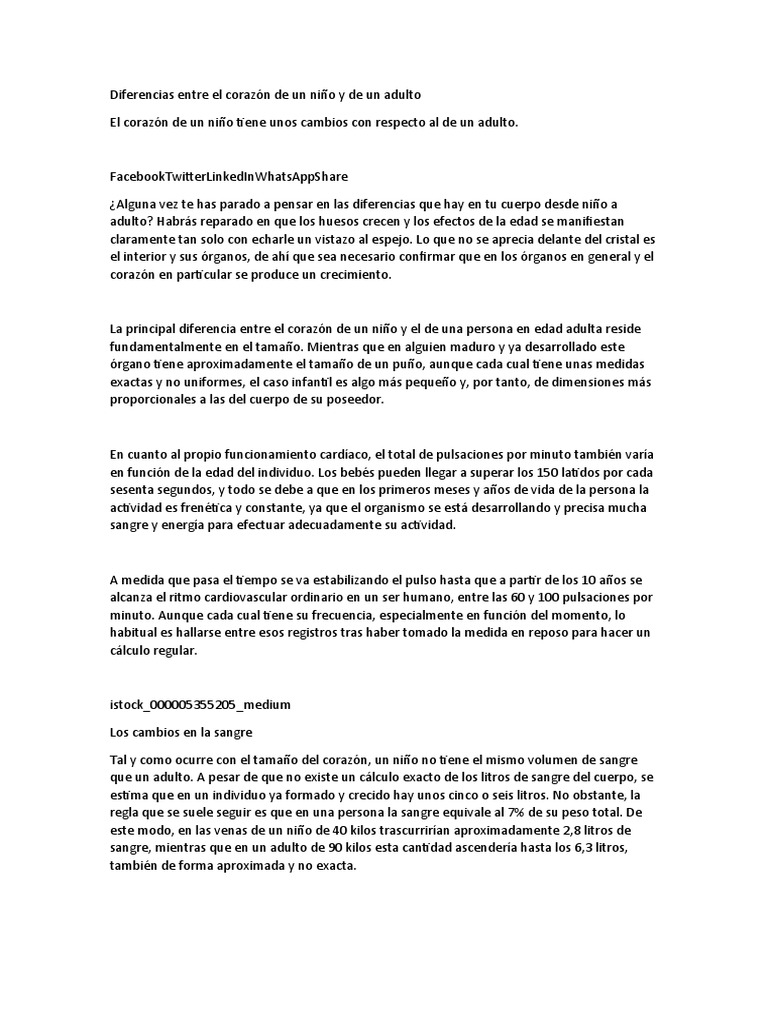 Diferencias entre el corazón de un niño y de un adulto

El corazón de un niño tiene unos cambios con respecto al de un adulto.

FacebookTwitterLinkedInWhatsAppShare

¿Alguna vez te has parado a pensar en las diferencias que hay en tu cuerpo desde niño a adulto? Habrás reparado en que los huesos crecen y los efectos de la edad se manifiestan claramente tan solo con echarle un vistazo al espejo. Lo que no se aprecia delante del cristal es el interior y sus órganos, de ahí que sea necesario confirmar que en los órganos en general y el corazón en particular se produce un crecimiento.

La principal diferencia entre el corazón de un niño y el de una persona en edad adulta reside fundamentalmente en el tamaño. Mientras que en alguien maduro y ya desarrollado este órgano tiene aproximadamente el tamaño de un puño, aunque cada cual tiene unas medidas exactas y no uniformes, el caso infantil es algo más pequeño y, por tanto, de dimensiones más proporcionales a las del cuerpo de su poseedor.

En cuanto al propio funcionamiento cardíaco, el total de pulsaciones por minuto también varía en función de la edad del individuo. Los bebés pueden llegar a superar los 150 latidos por cada sesenta segundos, y todo se debe a que en los primeros meses y años de vida de la persona la actividad es frenética y constante, ya que el organismo se está desarrollando y precisa mucha sangre y energía para efectuar adecuadamente su actividad.

A medida que pasa el tiempo se va estabilizando el pulso hasta que a partir de los 10 años se alcanza el ritmo cardiovascular ordinario en un ser humano, entre las 60 y 100 pulsaciones por minuto. Aunque cada cual tiene su frecuencia, especialmente en función del momento, lo habitual es hallarse entre esos registros tras haber tomado la medida en reposo para hacer un cálculo regular.

istock_000005355205_medium

Los cambios en la sangre

Tal y como ocurre con el tamaño del corazón, un niño no tiene el mismo volumen de sangre que un adulto. A pesar de que no existe un cálculo exacto de los litros de sangre del cuerpo, se estima que en un individuo ya formado y crecido hay unos cinco o seis litros. No obstante, la regla que se suele seguir es que en una persona la sangre equivale al 7% de su peso total. De este modo, en las venas de un niño de 40 kilos trascurrirían aproximadamente 2,8 litros de sangre, mientras que en un adulto de 90 kilos esta cantidad ascendería hasta los 6,3 litros, también de forma aproximada y no exacta.